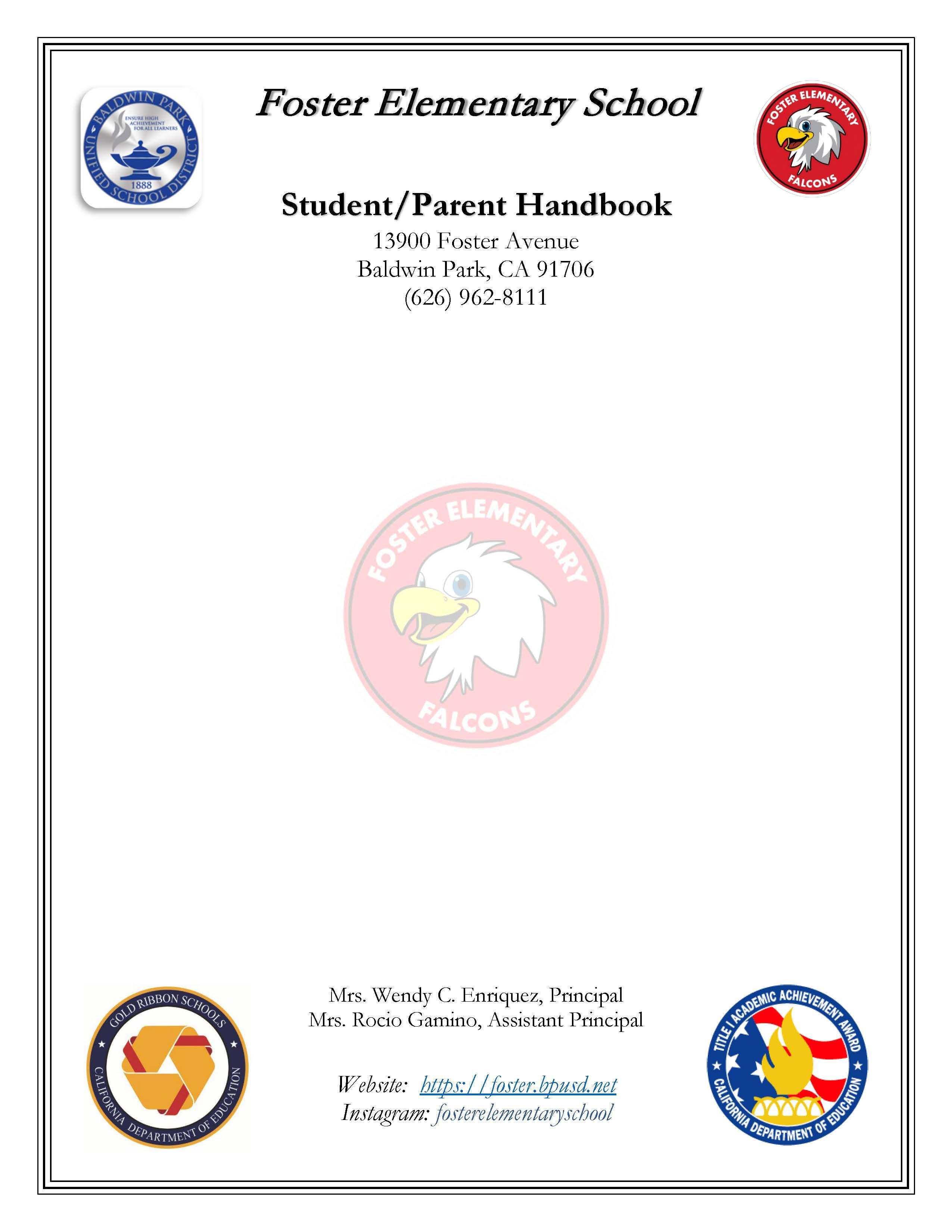 BALDWIN PARK UNIFIED SCHOOL DISTRICT
ENSURE HIGH ACHIEVEMENT FOR ALL LEARNERS
1888

Foster Elementary School

FOSTER ELEMENTARY FALCONS

Student/Parent Handbook

13900 Foster Avenue
Baldwin Park, CA 91706
(626) 962-8111

FOSTER ELEMENTARY FALCONS

GOLD RIBBON SCHOOLS CALIFORNIA DEPARTMENT OF EDUCATION

Mrs. Wendy C. Enriquez, Principal
Mrs. Rocio Gamino, Assistant Principal

Website: https://foster.bpusd.net
Instagram: fosterelementaryschool

TITLE I ACADEMIC ACHIEVEMENT AWARD CALIFORNIA DEPARTMENT OF EDUCATION